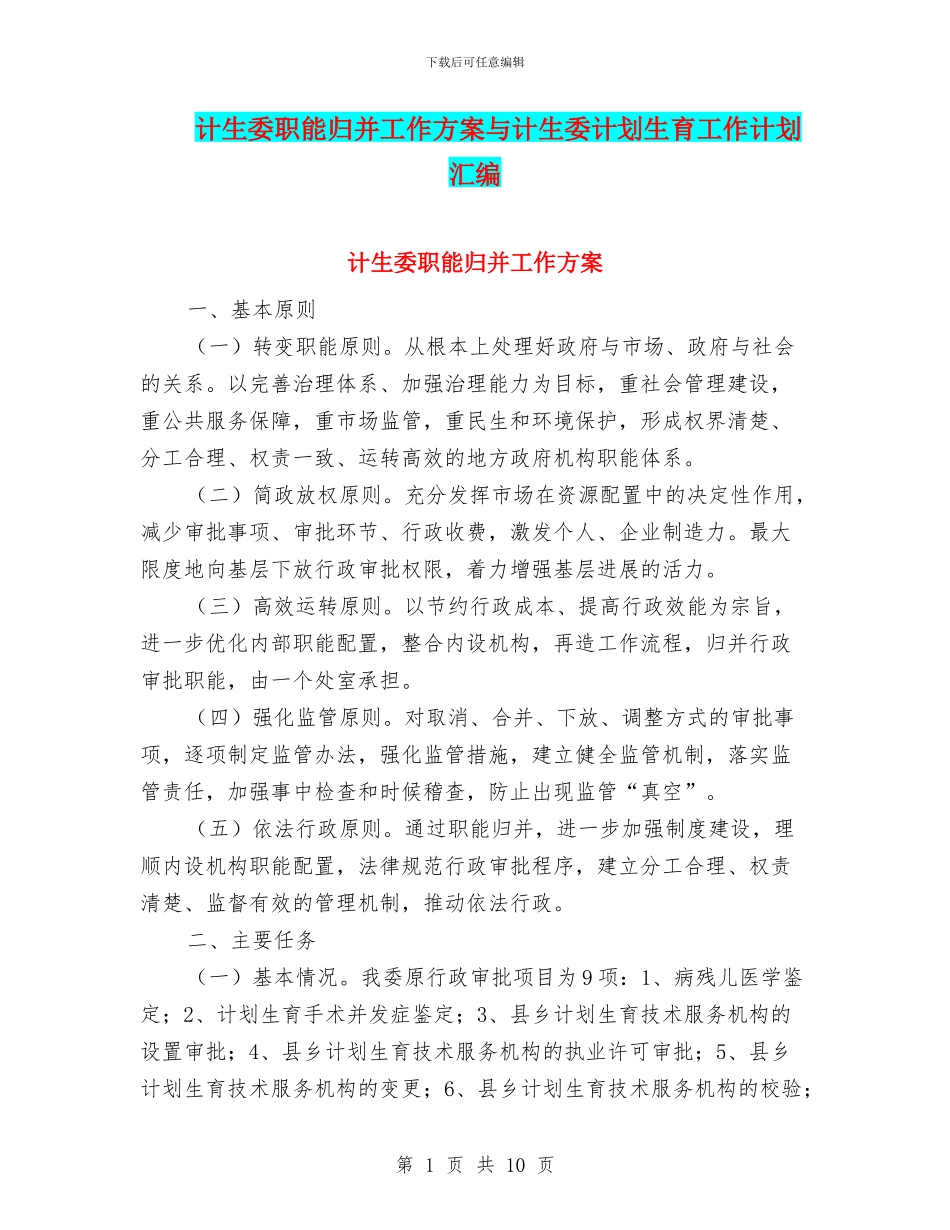 下载后可任意编辑

计生委职能归并工作方案与计生委计划生育工作计划汇编

计生委职能归并工作方案

一、基本原则

（一）转变职能原则。从根本上处理好政府与市场、政府与社会的关系。以完善治理体系、加强治理能力为目标，重社会管理建设，重公共服务保障，重市场监管，重民生和环境保护，形成权界清楚、分工合理、权责一致、运转高效的地方政府机构职能体系。

（二）简政放权原则。充分发挥市场在资源配置中的决定性作用，减少审批事项、审批环节、行政收费，激发个人、企业制造力。最大限度地向基层下放行政审批权限，着力增强基层进展的活力。

（三）高效运转原则。以节约行政成本、提高行政效能为宗旨，进一步优化内部职能配置，整合内设机构，再造工作流程，归并行政审批职能，由一个处室承担。

（四）强化监管原则。对取消、合并、下放、调整方式的审批事项，逐项制定监管办法，强化监管措施，建立健全监管机制，落实监管责任，加强事中检查和时候稽查，防止出现监管“真空”。

（五）依法行政原则。通过职能归并，进一步加强制度建设，理顺内设机构职能配置，法律规范行政审批程序，建立分工合理、权责清楚、监督有效的管理机制，推动依法行政。

二、主要任务

（一）基本情况。我委原行政审批项目为9项：1、病残儿医学鉴定；2、计划生育手术并发症鉴定；3、县乡计划生育技术服务机构的设置审批；4、县乡计划生育技术服务机构的执业许可审批；5、县乡计划生育技术服务机构的变更；6、县乡计划生育技术服务机构的校验；

第 1 页 共 10 页